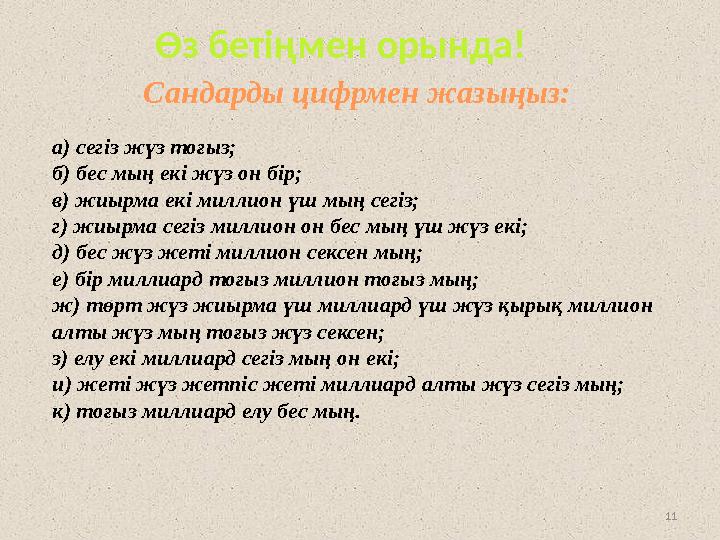 Өз бетіңмен орында!

Сандарды цифрмен жазыңыз:

а) сегіз жүз тоғыз;
б) бес мың екі жүз он бір;
в) жиырма екі миллион үш мың сегіз;
г) жиырма сегіз миллион он бес мың үш жүз екі;
д) бес жүз жеті миллион сексен мың;
е) бір миллиард тоғыз миллион тоғыз мың;
ж) төрт жүз жиырма үш миллиард үш жүз қырық миллион алты жүз мың тоғыз жүз сексен;
з) елу екі миллиард сегіз мың он екі;
и) жеті жүз жетпіс жеті миллиард алты жүз сегіз мың;
к) тоғыз миллиард елу бес мың.

11